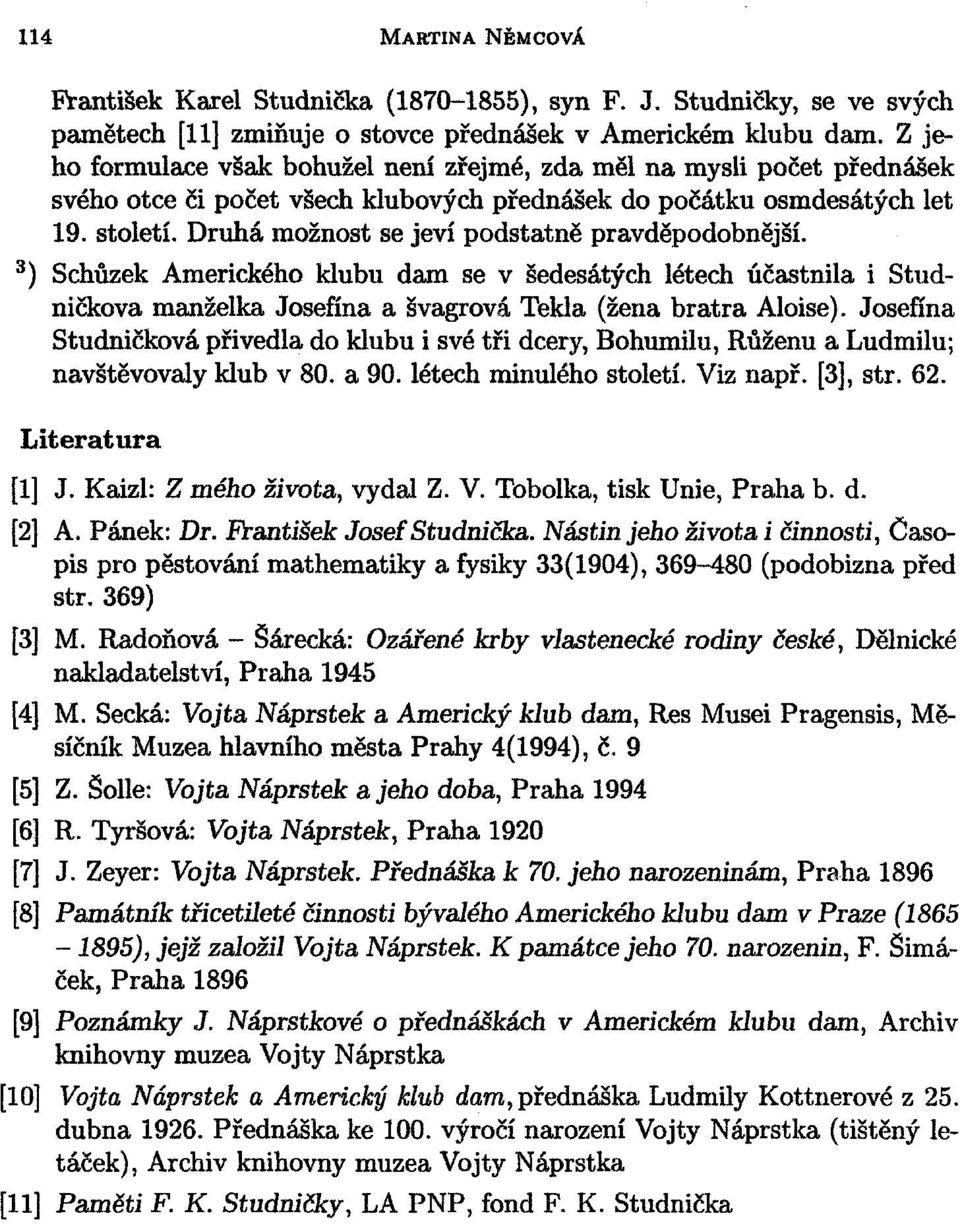 114 MARTINA NĚMCOVÁ

František Karel Studnička (1870–1855), syn F. J. Studničky, se ve svých pamětech [11] zmiňuje o stovce přednášek v Americkém klubu dam. Z jeho formulace však bohužel není zřejmé, zda měl na mysli počet přednášek svého otce či počet všech klubových přednášek do počátku osmdesátých let 19. století. Druhá možnost se jeví podstatně pravděpodobnější.

$^3$) Schůzek Amerického klubu dam se v šedesátých létech účastnila i Studničkova manželka Josefína a švagrová Tekla (žena bratra Aloise). Josefína Studničková přivedla do klubu i své tři dcery, Bohumilu, Růženu a Ludmilu; navštěvovaly klub v 80. a 90. létech minulého století. Viz např. [3], str. 62.

Literatura

[1] J. Kaizl: Z mého života, vydal Z. V. Tobolka, tisk Unie, Praha b. d.

[2] A. Pánek: Dr. František Josef Studnička. Nástin jeho života i činnosti, Časopis pro pěstování mathematiky a fysiky 33(1904), 369–480 (podobizna před str. 369)

[3] M. Radoňová – Šárecká: Ozářené krby vlastenecké rodiny české, Dělnické nakladatelství, Praha 1945

[4] M. Secká: Vojta Náprstek a Americký klub dam, Res Musei Pragensis, Měsíčník Muzea hlavního města Prahy 4(1994), č. 9

[5] Z. Šolle: Vojta Náprstek a jeho doba, Praha 1994

[6] R. Tyršová: Vojta Náprstek, Praha 1920

[7] J. Zeyer: Vojta Náprstek. Přednáška k 70. jeho narozeninám, Praha 1896

[8] Památník třicetileté činnosti bývalého Amerického klubu dam v Praze (1865 – 1895), jejž založil Vojta Náprstek. K památce jeho 70. narozenin, F. Šimáček, Praha 1896

[9] Poznámky J. Náprstkové o přednáškách v Americkém klubu dam, Archiv knihovny muzea Vojty Náprstka

[10] Vojta Náprstek a Americký klub dam, přednáška Ludmily Kottnerové z 25. dubna 1926. Přednáška ke 100. výročí narození Vojty Náprstka (tištěný letáček), Archiv knihovny muzea Vojty Náprstka

[11] Paměti F. K. Studničky, LA PNP, fond F. K. Studnička